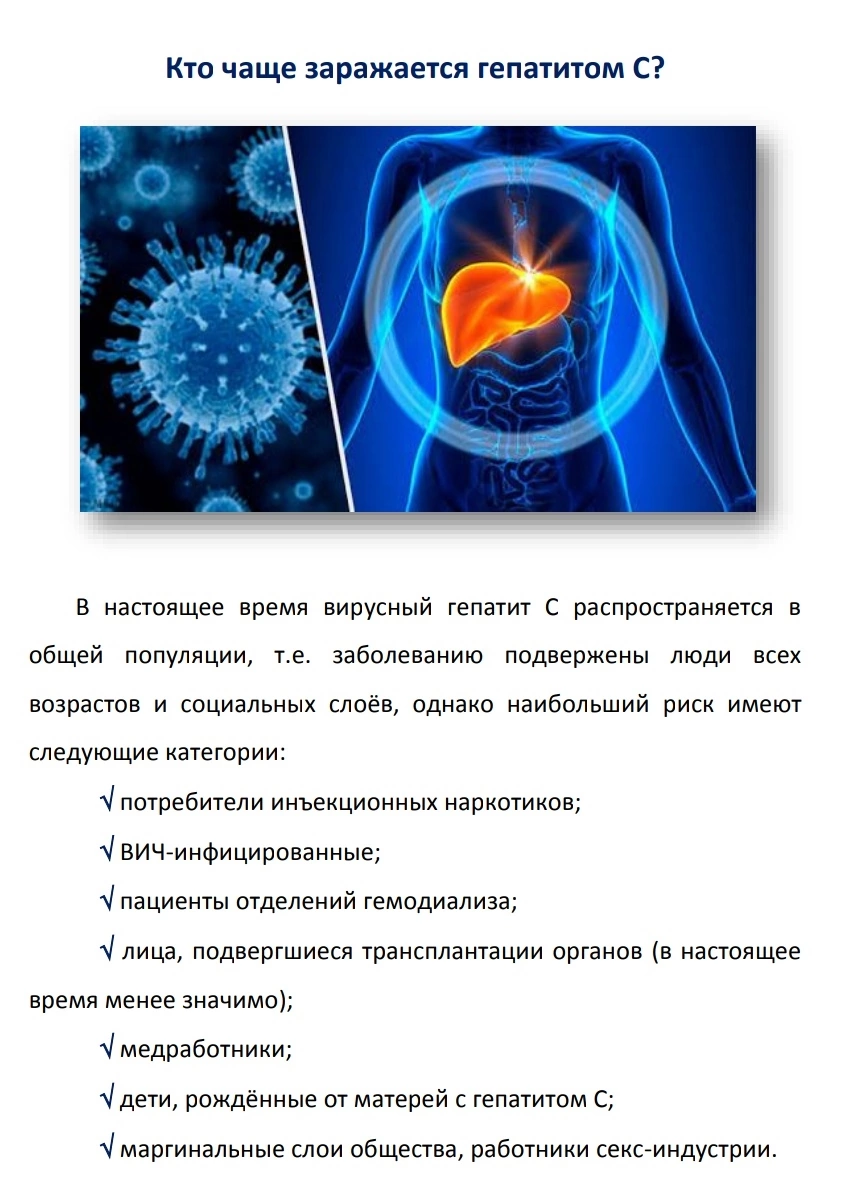 Кто чаще заражается гепатитом С?

В настоящее время вирусный гепатит С распространяется в общей популяции, т.е. заболеванию подвержены люди всех возрастов и социальных слоёв, однако наибольший риск имеют следующие категории:

√ потребители инъекционных наркотиков;

√ ВИЧ-инфицированные;

√ пациенты отделений гемодиализа;

√ лица, подвергшиеся трансплантации органов (в настоящее время менее значимо);

√ медработники;

√ дети, рождённые от матерей с гепатитом С;

√ маргинальные слои общества, работники секс-индустрии.